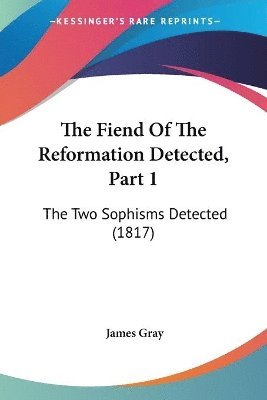 —KESSINGER'S RARE REPRINTS—

The Fiend Of The Reformation Detected, Part 1

The Two Sophisms Detected (1817)

James Gray